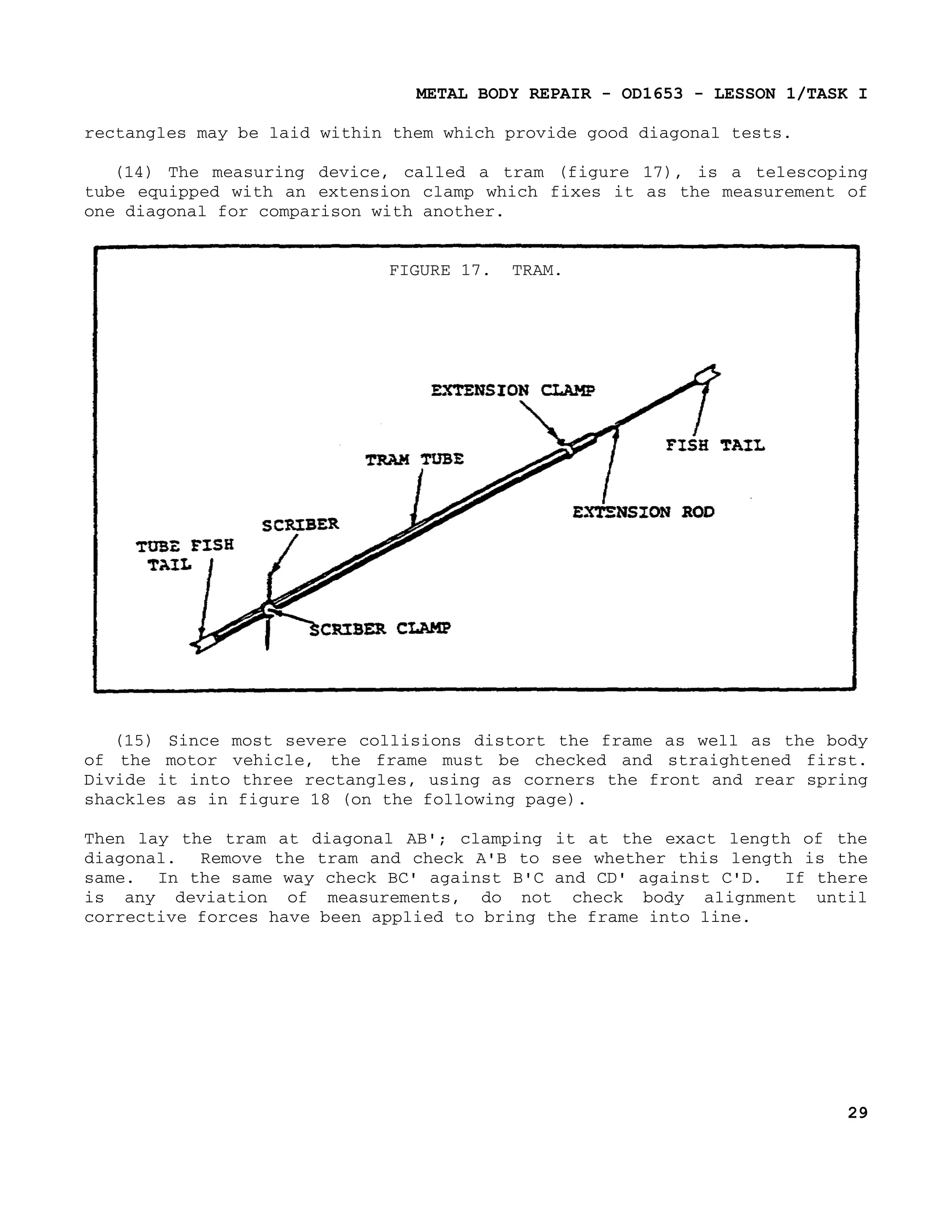 METAL BODY REPAIR - OD1653 - LESSON 1/TASK I

rectangles may be laid within them which provide good diagonal tests.

(14) The measuring device, called a tram (figure 17), is a telescoping tube equipped with an extension clamp which fixes it as the measurement of one diagonal for comparison with another.

FIGURE 17. TRAM.

EXTENSION CLAMP

FISH TAIL

TRAM TUBE

EXTENSION ROD

SCRIBER

TUBE FISH
TAIL

SCRIBER CLAMP

(15) Since most severe collisions distort the frame as well as the body of the motor vehicle, the frame must be checked and straightened first. Divide it into three rectangles, using as corners the front and rear spring shackles as in figure 18 (on the following page).

Then lay the tram at diagonal AB'; clamping it at the exact length of the diagonal. Remove the tram and check A'B to see whether this length is the same. In the same way check BC' against B'C and CD' against C'D. If there is any deviation of measurements, do not check body alignment until corrective forces have been applied to bring the frame into line.

29